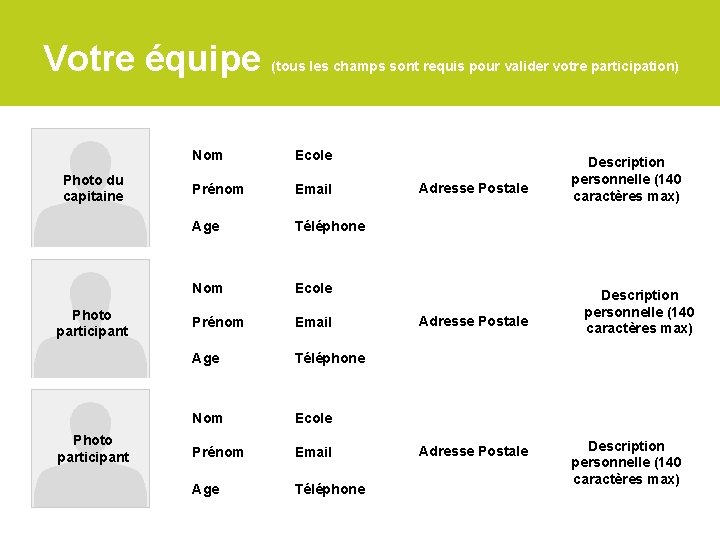 Votre équipe (tous les champs sont requis pour valider votre participation)

Photo du capitaine

Nom
Prénom
Age

Ecole
Email
Téléphone

Adresse Postale

Description personnelle (140 caractères max)

Photo participant

Nom
Prénom
Age

Ecole
Email
Téléphone

Adresse Postale

Description personnelle (140 caractères max)

Photo participant

Nom
Prénom
Age

Ecole
Email
Téléphone

Adresse Postale

Description personnelle (140 caractères max)